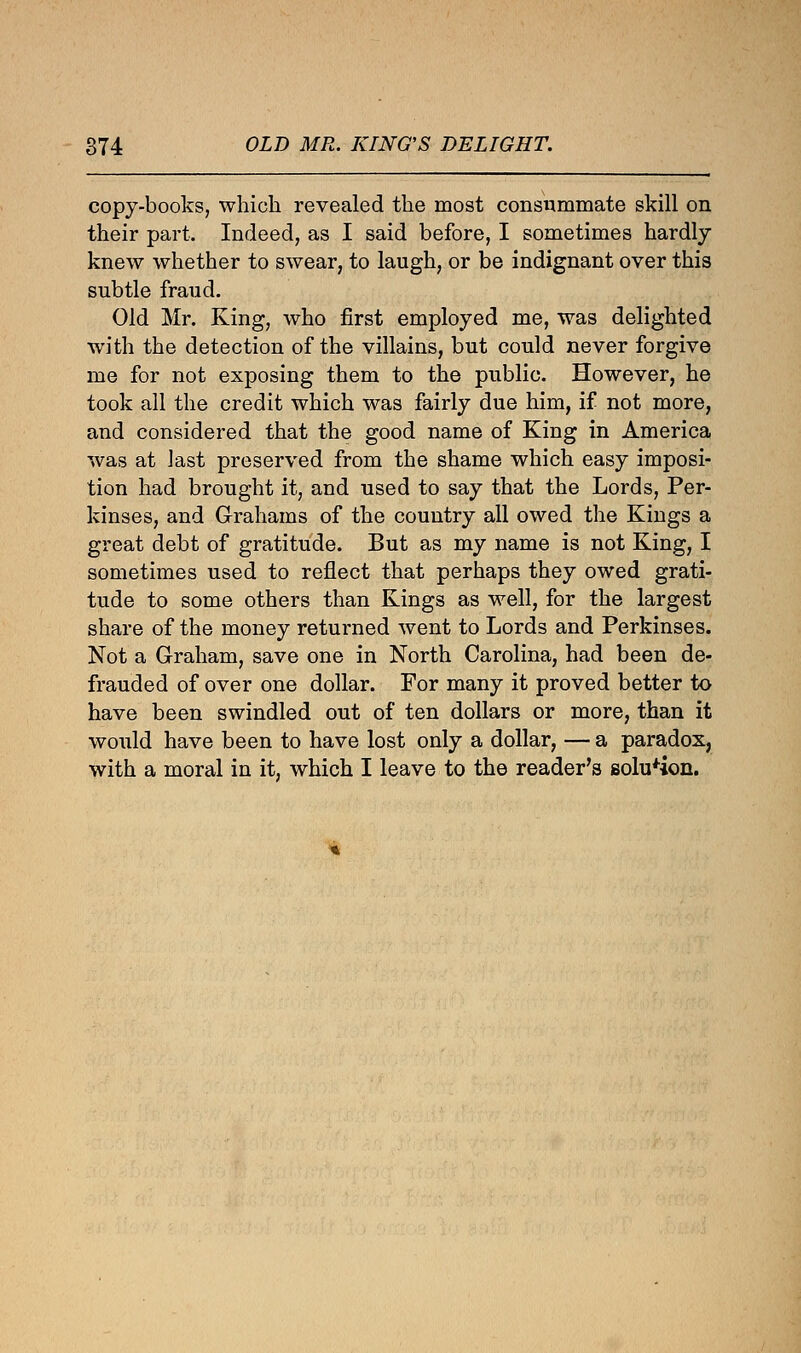 374 OLD MR. KING'S DELIGHT.

copy-books, which revealed the most consummate skill on their part. Indeed, as I said before, I sometimes hardly knew whether to swear, to laugh, or be indignant over this subtle fraud.

Old Mr. King, who first employed me, was delighted with the detection of the villains, but could never forgive me for not exposing them to the public. However, he took all the credit which was fairly due him, if not more, and considered that the good name of King in America was at last preserved from the shame which easy imposition had brought it, and used to say that the Lords, Perkinses, and Grahams of the country all owed the Kings a great debt of gratitude. But as my name is not King, I sometimes used to reflect that perhaps they owed gratitude to some others than Kings as well, for the largest share of the money returned went to Lords and Perkinses. Not a Graham, save one in North Carolina, had been defrauded of over one dollar. For many it proved better to have been swindled out of ten dollars or more, than it would have been to have lost only a dollar, — a paradox, with a moral in it, which I leave to the reader's solution.